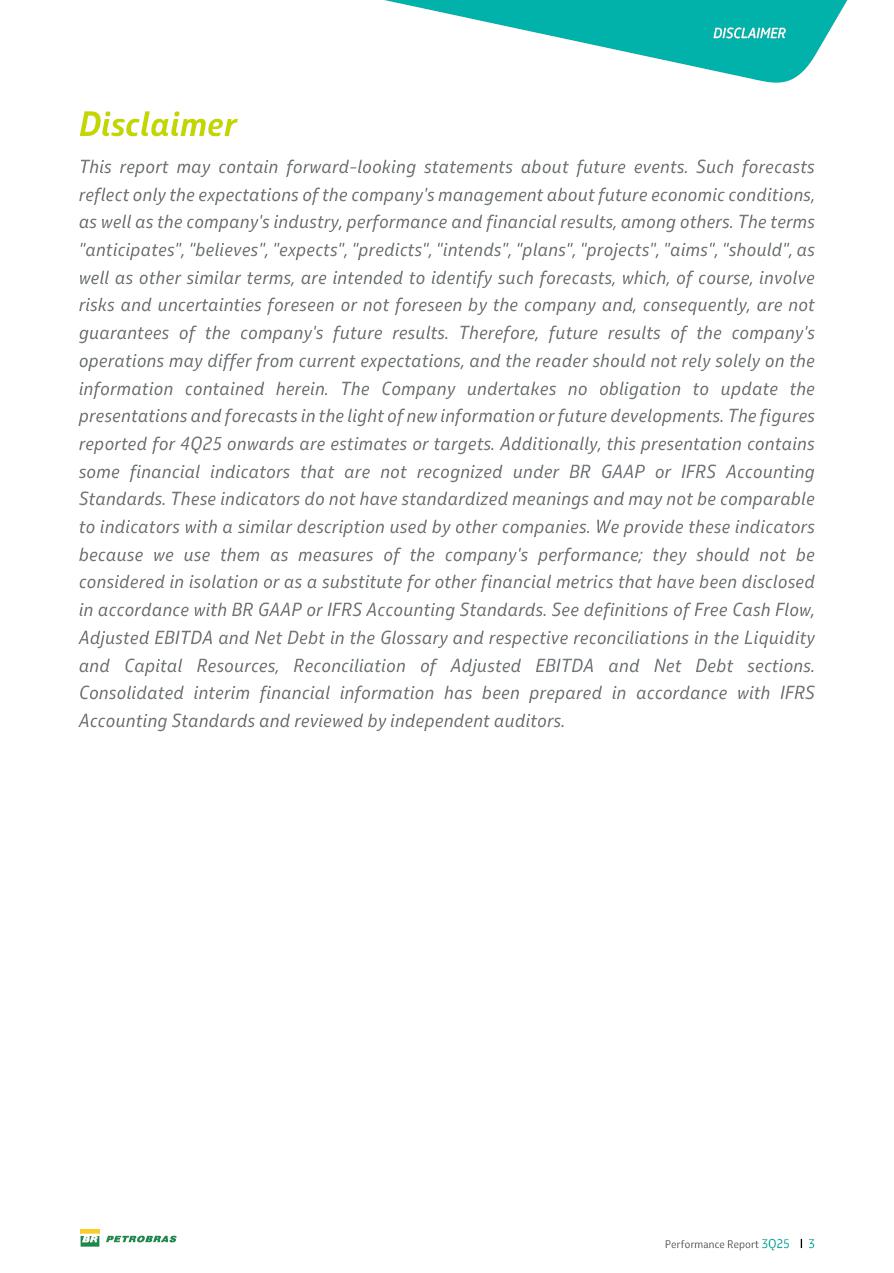 DISCLAIMER

Disclaimer

This report may contain forward-looking statements about future events. Such forecasts reflect only the expectations of the company's management about future economic conditions, as well as the company's industry, performance and financial results, among others. The terms "anticipates", "believes", "expects", "predicts", "intends", "plans", "projects", "aims", "should", as well as other similar terms, are intended to identify such forecasts, which, of course, involve risks and uncertainties foreseen or not foreseen by the company and, consequently, are not guarantees of the company's future results. Therefore, future results of the company's operations may differ from current expectations, and the reader should not rely solely on the information contained herein. The Company undertakes no obligation to update the presentations and forecasts in the light of new information or future developments. The figures reported for 4Q25 onwards are estimates or targets. Additionally, this presentation contains some financial indicators that are not recognized under BR GAAP or IFRS Accounting Standards. These indicators do not have standardized meanings and may not be comparable to indicators with a similar description used by other companies. We provide these indicators because we use them as measures of the company's performance; they should not be considered in isolation or as a substitute for other financial metrics that have been disclosed in accordance with BR GAAP or IFRS Accounting Standards. See definitions of Free Cash Flow, Adjusted EBITDA and Net Debt in the Glossary and respective reconciliations in the Liquidity and Capital Resources, Reconciliation of Adjusted EBITDA and Net Debt sections. Consolidated interim financial information has been prepared in accordance with IFRS Accounting Standards and reviewed by independent auditors.

BR PETROBRAS

Performance Report 3Q25 | 3